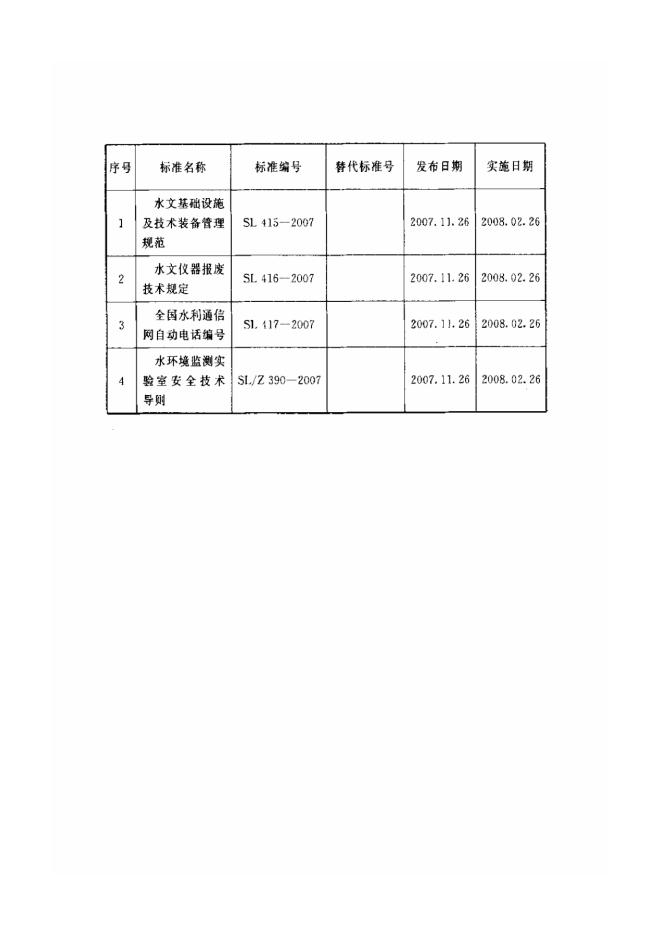 | 序号 | 标准名称 | 标准编号 | 替代标准号 | 发布日期 | 实施日期 |
|---|---|---|---|---|---|
| 1 | 水文基础设施及技术装备管理规范 | SL 415—2007 | | 2007.11.26 | 2008.02.26 |
| 2 | 水文仪器报废技术规定 | SL 416—2007 | | 2007.11.26 | 2008.02.26 |
| 3 | 全国水利通信网自动电话编号 | SL 417—2007 | | 2007.11.26 | 2008.02.26 |
| 4 | 水环境监测实验室安全技术导则 | SL/Z 390—2007 | | 2007.11.26 | 2008.02.26 |